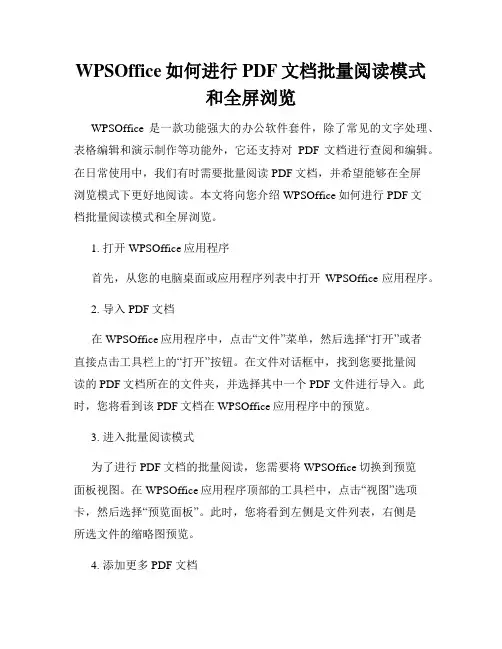 WPSOffice 如何进行 PDF 文档批量阅读模式和全屏浏览

WPSOffice 是一款功能强大的办公软件套件，除了常见的文字处理、表格编辑和演示制作等功能外，它还支持对 PDF 文档进行查阅和编辑。在日常使用中，我们有时需要批量阅读 PDF 文档，并希望能够在全屏浏览模式下更好地阅读。本文将向您介绍 WPSOffice 如何进行 PDF 文档批量阅读模式和全屏浏览。

1. 打开 WPSOffice 应用程序

首先，从您的电脑桌面或应用程序列表中打开 WPSOffice 应用程序。

2. 导入 PDF 文档

在 WPSOffice 应用程序中，点击“文件”菜单，然后选择“打开”或者直接点击工具栏上的“打开”按钮。在文件对话框中，找到您要批量阅读的 PDF 文档所在的文件夹，并选择其中一个 PDF 文件进行导入。此时，您将看到该 PDF 文档在 WPSOffice 应用程序中的预览。

3. 进入批量阅读模式

为了进行 PDF 文档的批量阅读，您需要将 WPSOffice 切换到预览面板视图。在 WPSOffice 应用程序顶部的工具栏中，点击“视图”选项卡，然后选择“预览面板”。此时，您将看到左侧是文件列表，右侧是所选文件的缩略图预览。

4. 添加更多 PDF 文档